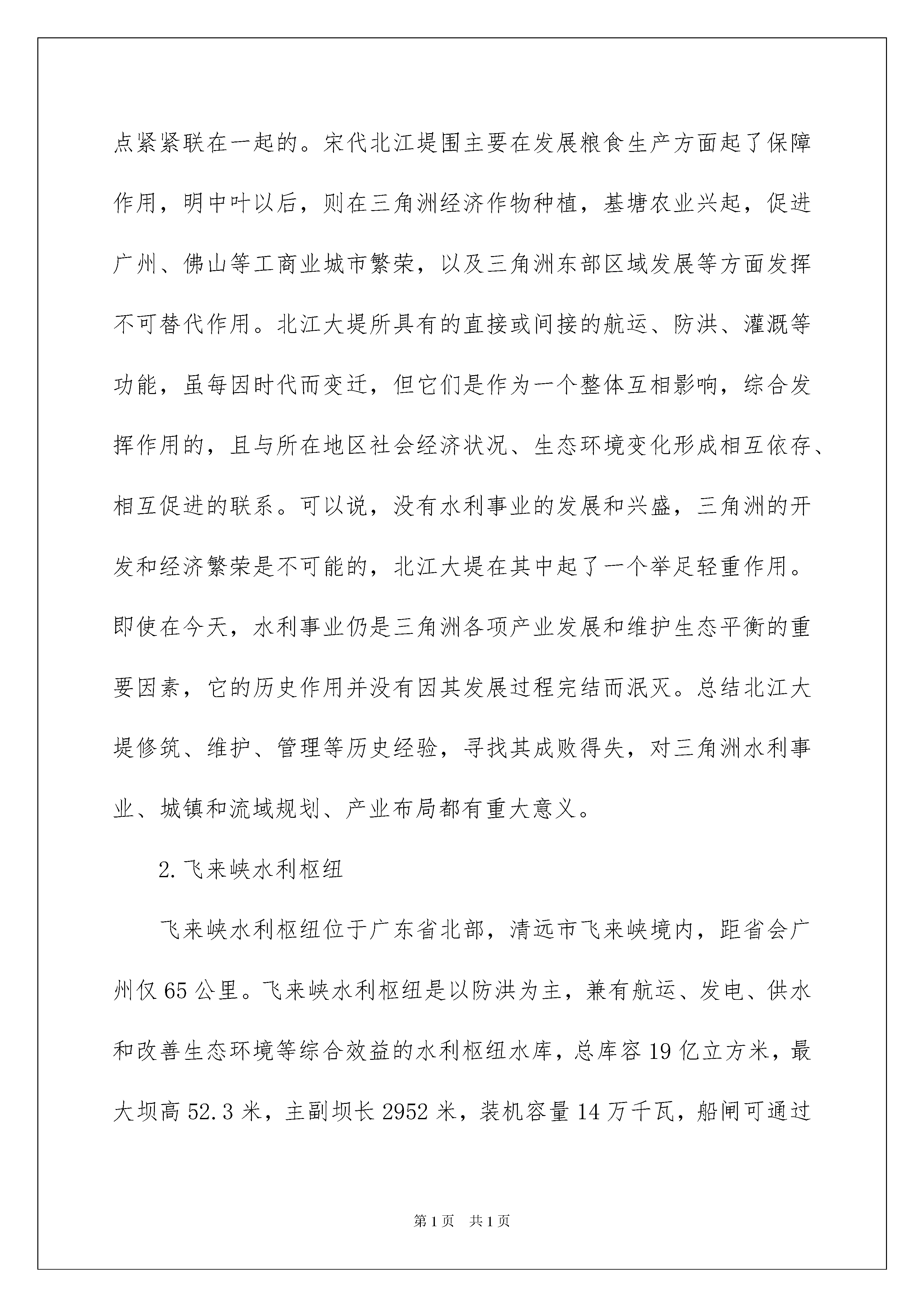 点紧紧联在一起的。宋代北江堤围主要在发展粮食生产方面起了保障作用，明中叶以后，则在三角洲经济作物种植，基塘农业兴起，促进广州、佛山等工商业城市繁荣，以及三角洲东部区域发展等方面发挥不可替代作用。北江大堤所具有的直接或间接的航运、防洪、灌溉等功能，虽每因时代而变迁，但它们是作为一个整体互相影响，综合发挥作用的，且与所在地区社会经济状况、生态环境变化形成相互依存、相互促进的联系。可以说，没有水利事业的发展和兴盛，三角洲的开发和经济繁荣是不可能的，北江大堤在其中起了一个举足轻重作用。即使在今天，水利事业仍是三角洲各项产业发展和维护生态平衡的重要因素，它的历史作用并没有因其发展过程完结而泯灭。总结北江大堤修筑、维护、管理等历史经验，寻找其成败得失，对三角洲水利事业、城镇和流域规划、产业布局都有重大意义。

2.飞来峡水利枢纽

飞来峡水利枢纽位于广东省北部，清远市飞来峡境内，距省会广州仅65公里。飞来峡水利枢纽是以防洪为主，兼有航运、发电、供水和改善生态环境等综合效益的水利枢纽水库，总库容19亿立方米，最大坝高52.3米，主副坝长2952米，装机容量14万千瓦，船闸可通过

第1页 共1页